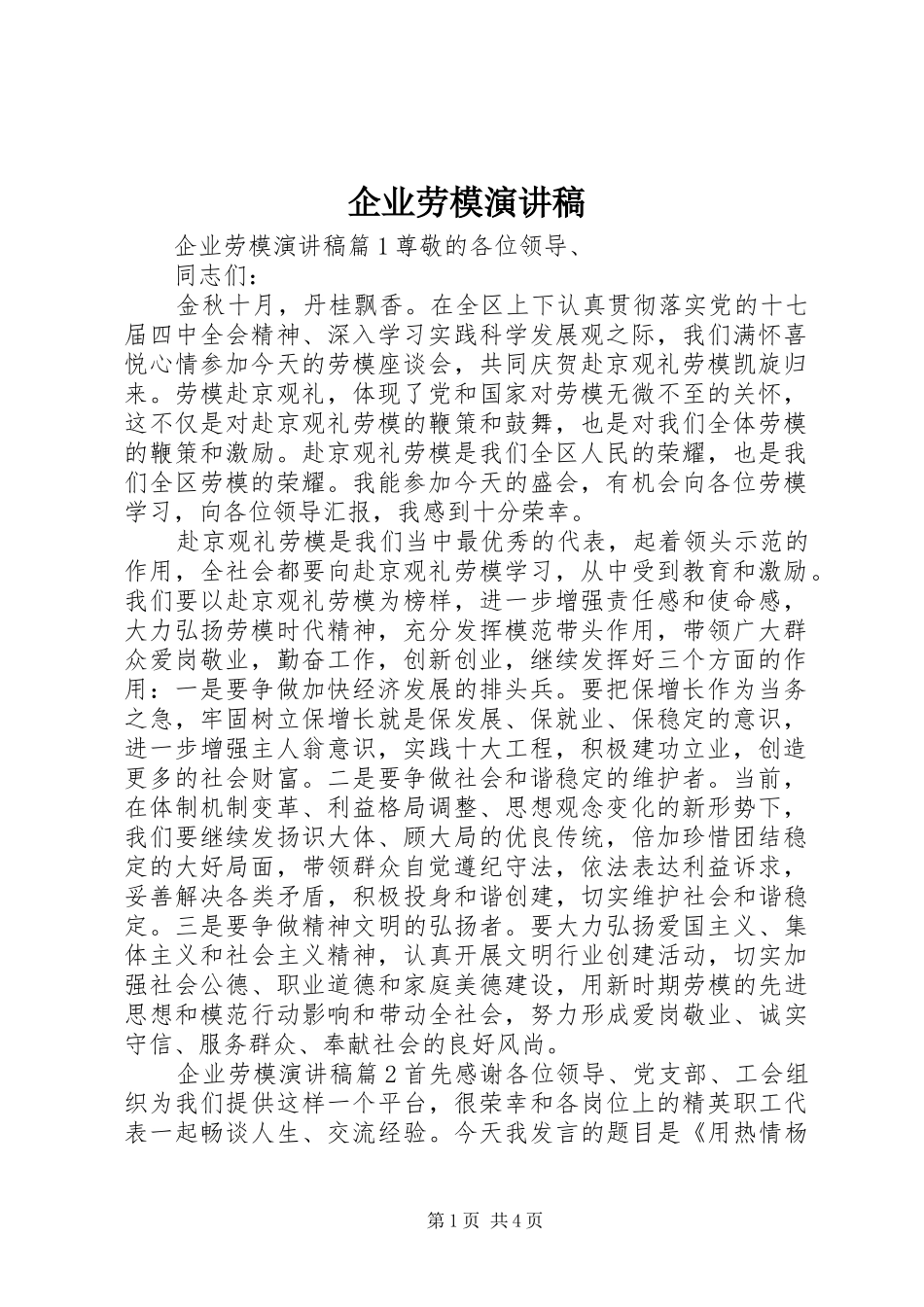 企业劳模演讲稿

企业劳模演讲稿篇1尊敬的各位领导、

同志们：

金秋十月，丹桂飘香。在全区上下认真贯彻落实党的十七届四中全会精神、深入学习实践科学发展观之际，我们满怀喜悦心情参加今天的劳模座谈会，共同庆贺赴京观礼劳模凯旋归来。劳模赴京观礼，体现了党和国家对劳模无微不至的关怀，这不仅是对赴京观礼劳模的鞭策和鼓舞，也是对我们全体劳模的鞭策和激励。赴京观礼劳模是我们全区人民的荣耀，也是我们全区劳模的荣耀。我能参加今天的盛会，有机会向各位劳模学习，向各位领导汇报，我感到十分荣幸。

赴京观礼劳模是我们当中最优秀的代表，起着领头示范的作用，全社会都要向赴京观礼劳模学习，从中受到教育和激励。我们要以赴京观礼劳模为榜样，进一步增强责任感和使命感，大力弘扬劳模时代精神，充分发挥模范带头作用，带领广大群众爱岗敬业，勤奋工作，创新创业，继续发挥好三个方面的作用：一是要争做加快经济发展的排头兵。要把保增长作为当务之急，牢固树立保增长就是保发展、保就业、保稳定的意识，进一步增强主人翁意识，实践十大工程，积极建功立业，创造更多的社会财富。二是要争做社会和谐稳定的维护者。当前，在体制机制变革、利益格局调整、思想观念变化的新形势下，我们要继续发扬识大体、顾大局的优良传统，倍加珍惜团结稳定的大好局面，带领群众自觉遵纪守法，依法表达利益诉求，妥善解决各类矛盾，积极投身和谐创建，切实维护社会和谐稳定。三是要争做精神文明的弘扬者。要大力弘扬爱国主义、集体主义和社会主义精神，认真开展文明行业创建活动，切实加强社会公德、职业道德和家庭美德建设，用新时期劳模的先进思想和模范行动影响和带动全社会，努力形成爱岗敬业、诚实守信、服务群众、奉献社会的良好风尚。

企业劳模演讲稿篇2首先感谢各位领导、党支部、工会组织为我们提供这样一个平台，很荣幸和各岗位上的精英职工代表一起畅谈人生、交流经验。今天我发言的题目是《用热情杨

第1页 共4页